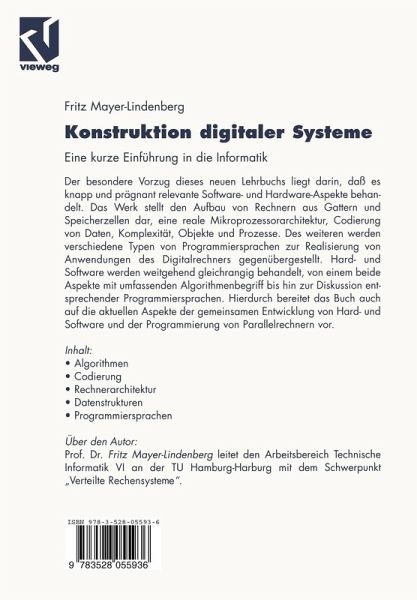 vieweg

Fritz Mayer-Lindenberg

Konstruktion digitaler Systeme

Eine kurze Einführung in die Informatik

Der besondere Vorzug dieses neuen Lehrbuchs liegt darin, daß es knapp und prägnant relevante Software- und Hardware-Aspekte behandelt. Das Werk stellt den Aufbau von Rechnern aus Gattern und Speicherzellen dar, eine reale Mikroprozessorarchitektur, Codierung von Daten, Komplexität, Objekte und Prozesse. Des weiteren werden verschiedene Typen von Programmiersprachen zur Realisierung von Anwendungen des Digitalrechners gegenübergestellt. Hard- und Software werden weitgehend gleichrangig behandelt, von einem beide Aspekte mit umfassenden Algorithmenbegriff bis hin zur Diskussion entsprechender Programmiersprachen. Hierdurch bereitet das Buch auch auf die aktuellen Aspekte der gemeinsamen Entwicklung von Hard- und Software und der Programmierung von Parallelrechnern vor.

Inhalt:
• Algorithmen
• Codierung
• Rechnerarchitektur
• Datenstrukturen
• Programmiersprachen

Über den Autor:
Prof. Dr. Fritz Mayer-Lindenberg leitet den Arbeitsbereich Technische Informatik VI an der TU Hamburg-Harburg mit dem Schwerpunkt „Verteilte Rechensysteme".

ISBN 978-3-528-05593-6

9 783528 055936